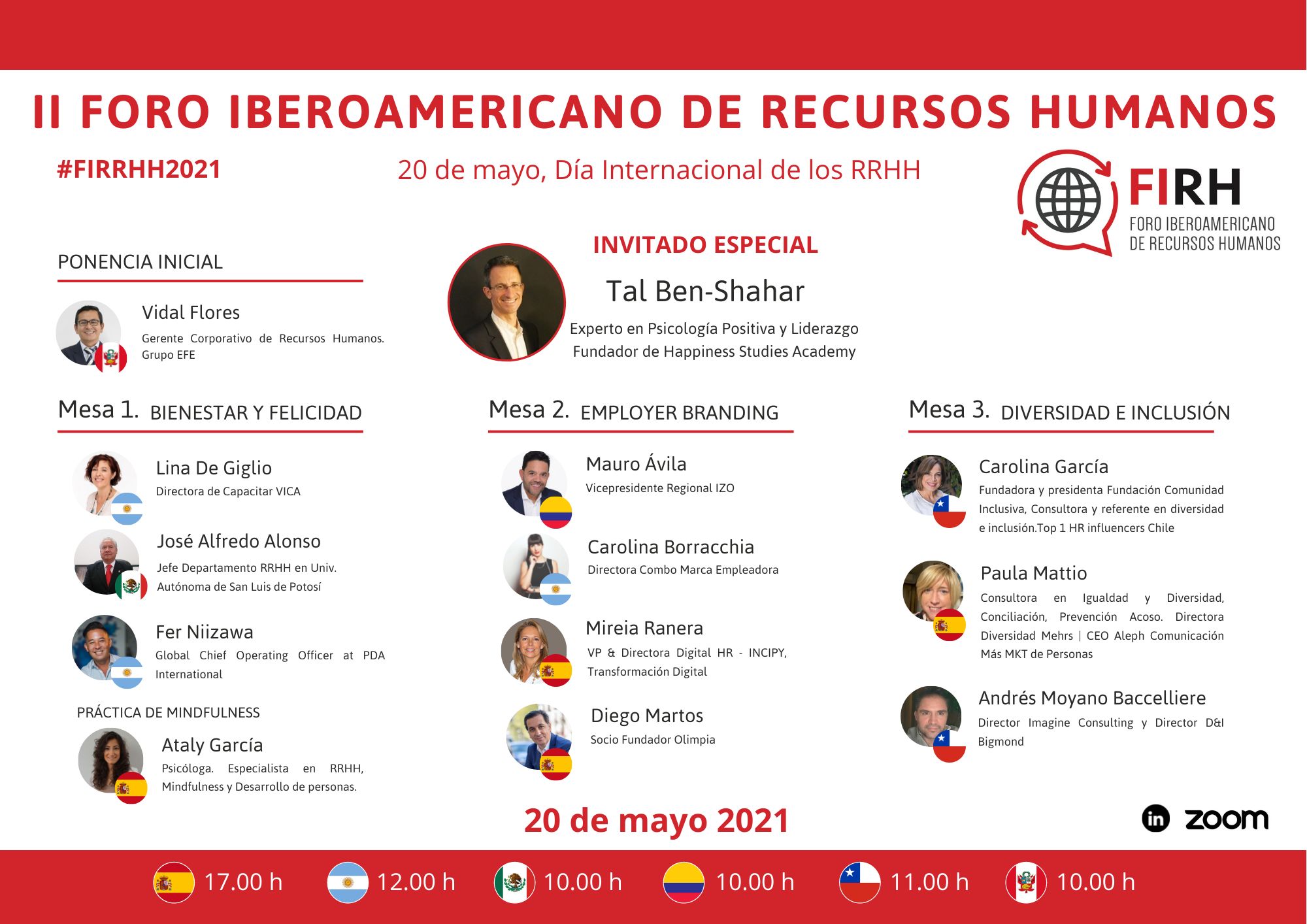 II FORO IBEROAMERICANO DE RECURSOS HUMANOS

#FIRRHH2021

20 de mayo, Día Internacional de los RRHH

FIRH
FORO IBEROAMERICANO DE RECURSOS HUMANOS

PONENCIA INICIAL

Vidal Flores
Gerente Corporativo de Recursos Humanos. Grupo EFE

INVITADO ESPECIAL

Tal Ben-Shahar
Experto en Psicología Positiva y Liderazgo
Fundador de Happiness Studies Academy

Mesa 1. BIENESTAR Y FELICIDAD

Lina De Giglio
Directora de Capacitar VICA

José Alfredo Alonso
Jefe Departamento RRHH en Univ. Autónoma de San Luis de Potosí

Fer Niizawa
Global Chief Operating Officer at PDA International

PRÁCTICA DE MINDFULNESS

Ataly García
Psicóloga. Especialista en RRHH, Mindfulness y Desarrollo de personas.

Mesa 2. EMPLOYER BRANDING

Mauro Ávila
Vicepresidente Regional IZO

Carolina Borracchia
Directora Combo Marca Empleadora

Mireia Ranera
VP & Directora Digital HR - INCIPY, Transformación Digital

Diego Martos
Socio Fundador Olimpia

Mesa 3. DIVERSIDAD E INCLUSIÓN

Carolina García
Fundadora y presidenta Fundación Comunidad Inclusiva, Consultora y referente en diversidad e inclusión.Top 1 HR influencers Chile

Paula Mattio
Consultora en Igualdad y Diversidad, Conciliación, Prevención Acoso. Directora Diversidad Mehrs | CEO Aleph Comunicación Más MKT de Personas

Andrés Moyano Baccelliere
Director Imagine Consulting y Director D&I Bigmond

20 de mayo 2021

in zoom

17.00 h 12.00 h 10.00 h 10.00 h 11.00 h 10.00 h